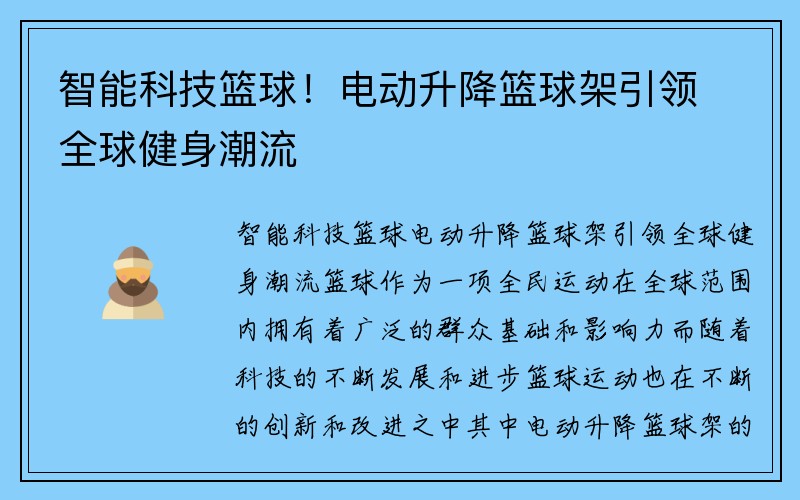 智能科技篮球！电动升降篮球架引领全球健身潮流

智能科技篮球电动升降篮球架引领全球健身潮流篮球作为一项全民运动在全球范围内拥有着广泛的群众基础和影响力而随着科技的不断发展和进步篮球运动也在不断的创新和改进之中其中电动升降篮球架的